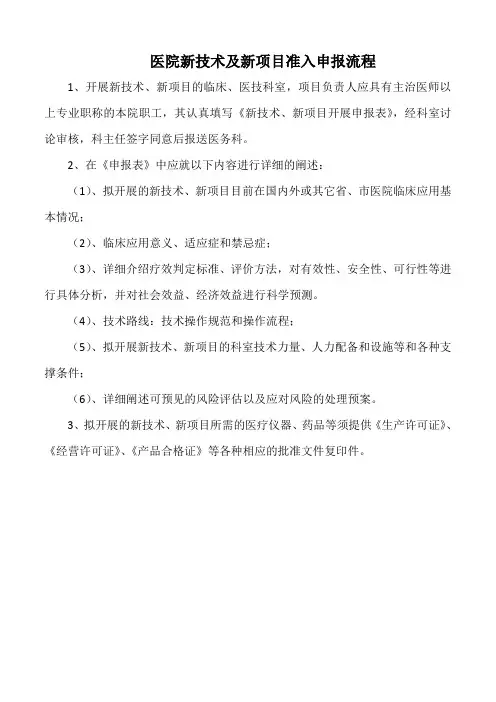 医院新技术及新项目准入申报流程

1、开展新技术、新项目的临床、医技科室，项目负责人应具有主治医师以上专业职称的本院职工，其认真填写《新技术、新项目开展申报表》，经科室讨论审核，科主任签字同意后报送医务科。

2、在《申报表》中应就以下内容进行详细的阐述：

（1）、拟开展的新技术、新项目目前在国内外或其它省、市医院临床应用基本情况；

（2）、临床应用意义、适应症和禁忌症；

（3）、详细介绍疗效判定标准、评价方法，对有效性、安全性、可行性等进行具体分析，并对社会效益、经济效益进行科学预测。

（4）、技术路线：技术操作规范和操作流程；

（5）、拟开展新技术、新项目的科室技术力量、人力配备和设施等和各种支撑条件；

（6）、详细阐述可预见的风险评估以及应对风险的处理预案。

3、拟开展的新技术、新项目所需的医疗仪器、药品等须提供《生产许可证》、《经营许可证》、《产品合格证》等各种相应的批准文件复印件。